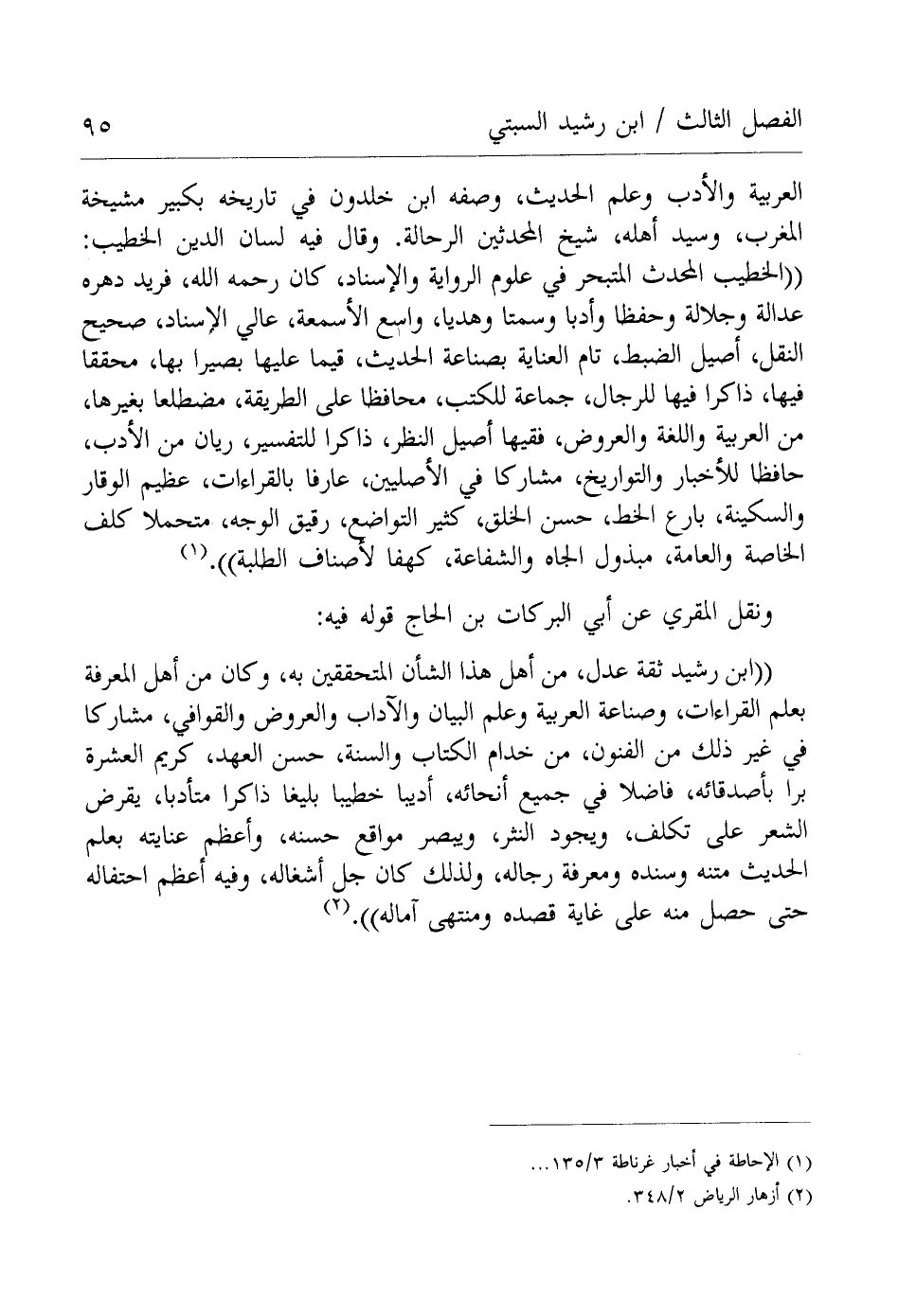 الفصل الثالث / ابن رشيد السبتي ٩٥

العربية والأدب وعلم الحديث، وصفه ابن خلدون في تاريخه بكبير مشيخة المغرب، وسيد أهله، شيخ المحدثين الرحالة. وقال فيه لسان الدين الخطيب: ((الخطيب المحدث المتبحر في علوم الرواية والإسناد، كان رحمه الله، فريد دهره عدالة وجلالة وحفظا وأدبا وسمتا وهديا، واسع الأسمعة، عالي الإسناد، صحيح النقل، أصيل الضبط، تام العناية بصناعة الحديث، قيما عليها بصيرا بها، محققا فيها، ذاكرا فيها للرجال، جماعة للكتب، محافظا على الطريقة، مضطلعا بغيرها، من العربية واللغة والعروض، فقيها أصيل النظر، ذاكرا للتفسير، ريان من الأدب، حافظا للأخبار والتواريخ، مشاركا في الأصليين، عارفا بالقراءات، عظيم الوقار والسكينة، بارع الخط، حسن الخلق، كثير التواضع، رقيق الوجه، متحملا كلف الخاصة والعامة، مبذول الجاه والشفاعة، كهفا لأصناف الطلبة)).(١)

ونقل المقري عن أبي البركات بن الحاج قوله فيه:

((ابن رشيد ثقة عدل، من أهل هذا الشأن المتحققين به، وكان من أهل المعرفة بعلم القراءات، وصناعة العربية وعلم البيان والآداب والعروض والقوافي، مشاركا في غير ذلك من الفنون، من خدام الكتاب والسنة، حسن العهد، كريم العشرة برا بأصدقائه، فاضلا في جميع أنحائه، أديبا خطيبا بليغا ذاكرا متأدبا، يقرض الشعر على تكلف، ويجود النثر، ويبصر مواقع حسنه، وأعظم عنايته بعلم الحديث متنه وسنده ومعرفة رجاله، ولذلك كان جل أشغاله، وفيه أعظم احتفاله حتى حصل منه على غاية قصده ومنتهى آماله)).(٢)

(١) الإحاطة في أخبار غرناطة ١٣٥/٣...
(٢) أزهار الرياض ٣٤٨/٢.